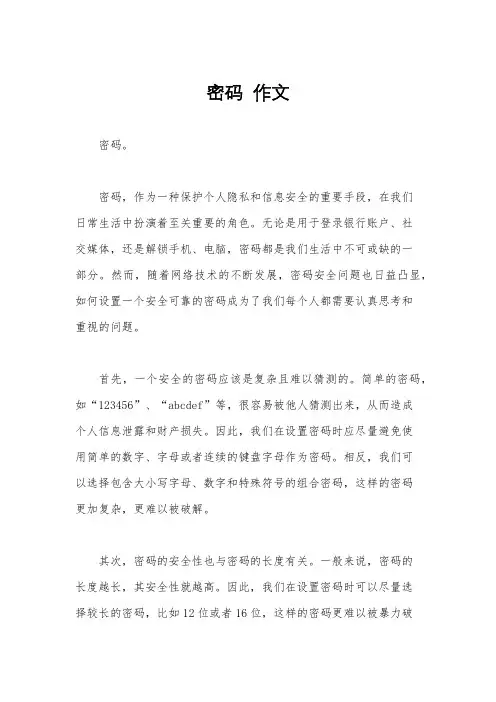 密码 作文

密码。

密码，作为一种保护个人隐私和信息安全的重要手段，在我们日常生活中扮演着至关重要的角色。无论是用于登录银行账户、社交媒体，还是解锁手机、电脑，密码都是我们生活中不可或缺的一部分。然而，随着网络技术的不断发展，密码安全问题也日益凸显，如何设置一个安全可靠的密码成为了我们每个人都需要认真思考和重视的问题。

首先，一个安全的密码应该是复杂且难以猜测的。简单的密码，如“123456”、“abcdef”等，很容易被他人猜测出来，从而造成个人信息泄露和财产损失。因此，我们在设置密码时应尽量避免使用简单的数字、字母或者连续的键盘字母作为密码。相反，我们可以选择包含大小写字母、数字和特殊符号的组合密码，这样的密码更加复杂，更难以被破解。

其次，密码的安全性也与密码的长度有关。一般来说，密码的长度越长，其安全性就越高。因此，我们在设置密码时可以尽量选择较长的密码，比如12位或者16位，这样的密码更难以被暴力破